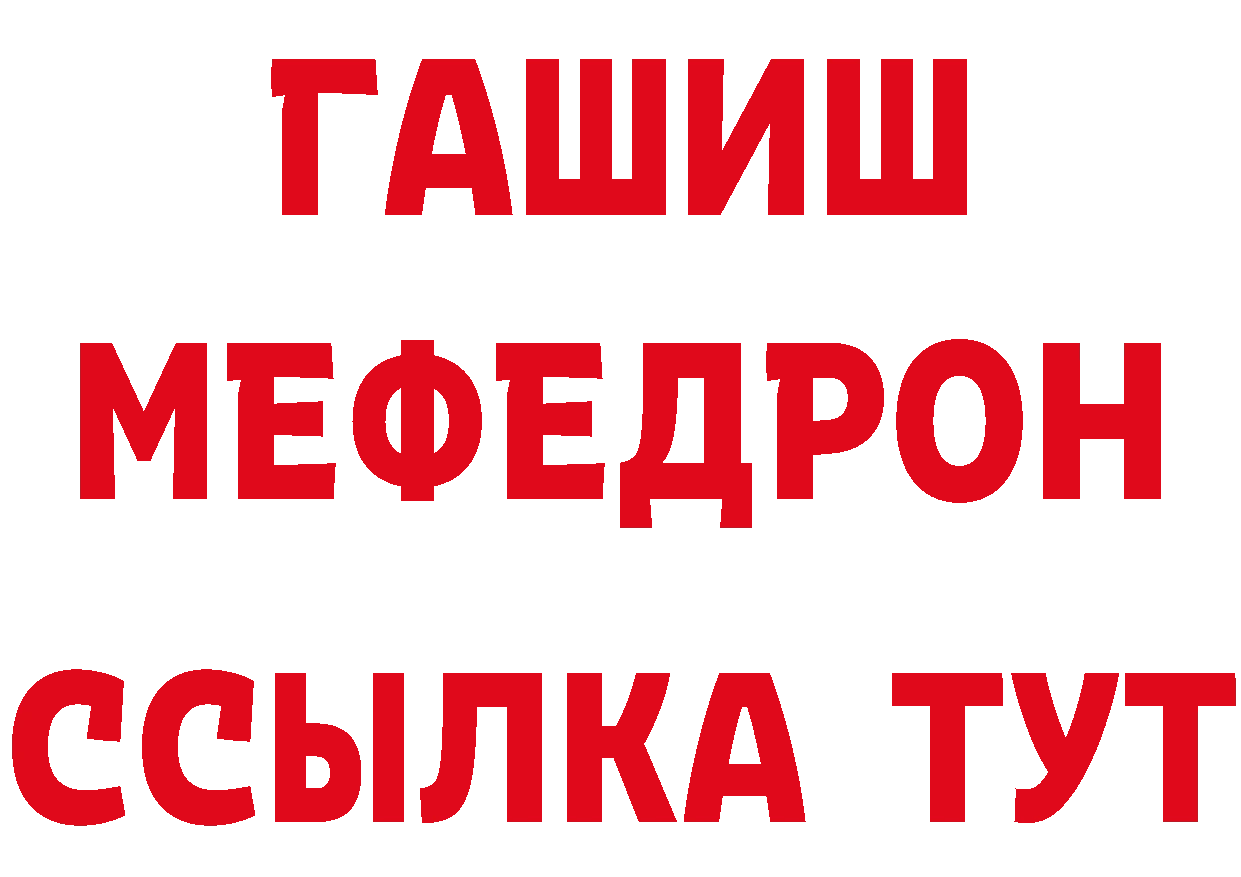 ГАШИШ
МЕФЕДРОН
ССЫЛКА ТУТ